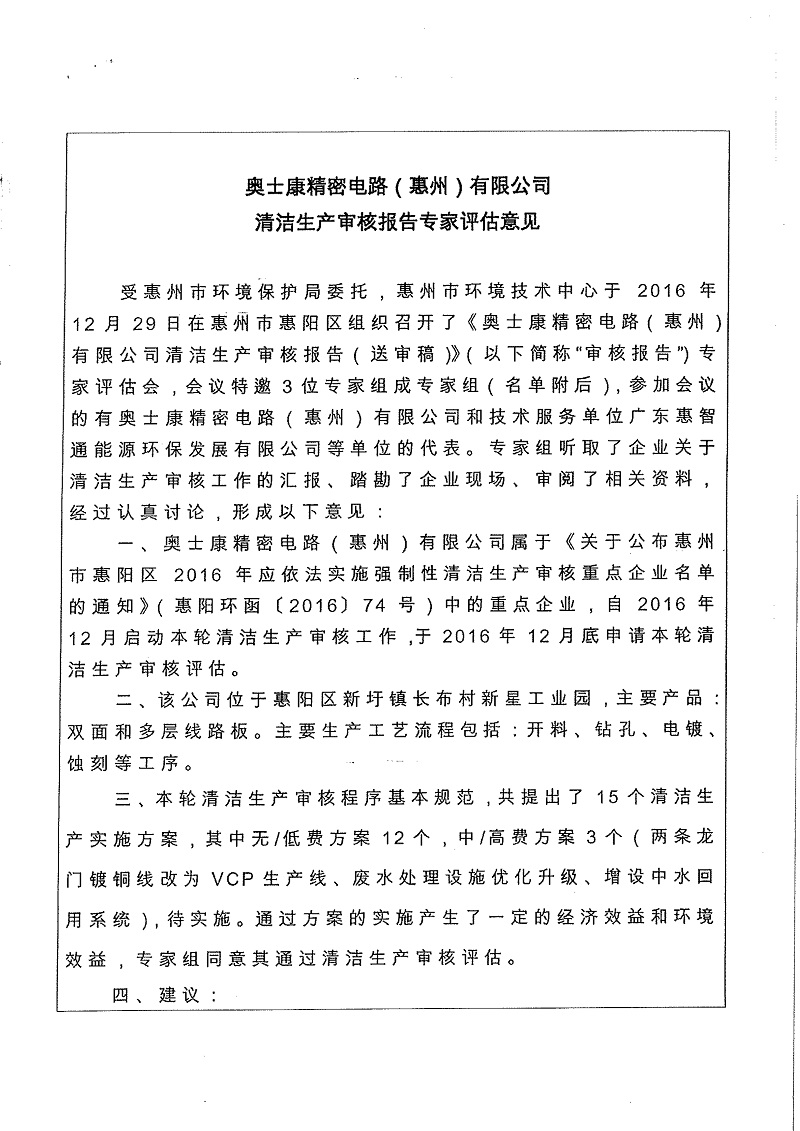 奥士康精密电路（惠州）有限公司
清洁生产审核报告专家评估意见

受惠州市环境保护局委托，惠州市环境技术中心于 2016 年 12 月 29 日在惠州市惠阳区组织召开了《奥士康精密电路（惠州）有限公司清洁生产审核报告（送审稿）》（以下简称“审核报告”）专家评估会，会议特邀 3 位专家组成专家组（名单附后），参加会议的有奥士康精密电路（惠州）有限公司和技术服务单位广东惠智通能源环保发展有限公司等单位的代表。专家组听取了企业关于清洁生产审核工作的汇报、踏勘了企业现场、审阅了相关资料，经过认真讨论，形成以下意见：

一、奥士康精密电路（惠州）有限公司属于《关于公布惠州市惠阳区 2016 年应依法实施强制性清洁生产审核重点企业名单的通知》（惠阳环函〔2016〕74 号）中的重点企业，自 2016 年 12 月启动本轮清洁生产审核工作，于 2016 年 12 月底申请本轮清洁生产审核评估。

二、该公司位于惠阳区新圩镇长布村新星工业园，主要产品：双面和多层线路板。主要生产工艺流程包括：开料、钻孔、电镀、蚀刻等工序。

三、本轮清洁生产审核程序基本规范，共提出了 15 个清洁生产实施方案，其中无/低费方案 12 个，中/高费方案 3 个（两条龙门镀铜线改为 VCP 生产线、废水处理设施优化升级、增设中水回用系统），待实施。通过方案的实施产生了一定的经济效益和环境效益，专家组同意其通过清洁生产审核评估。

四、建议：